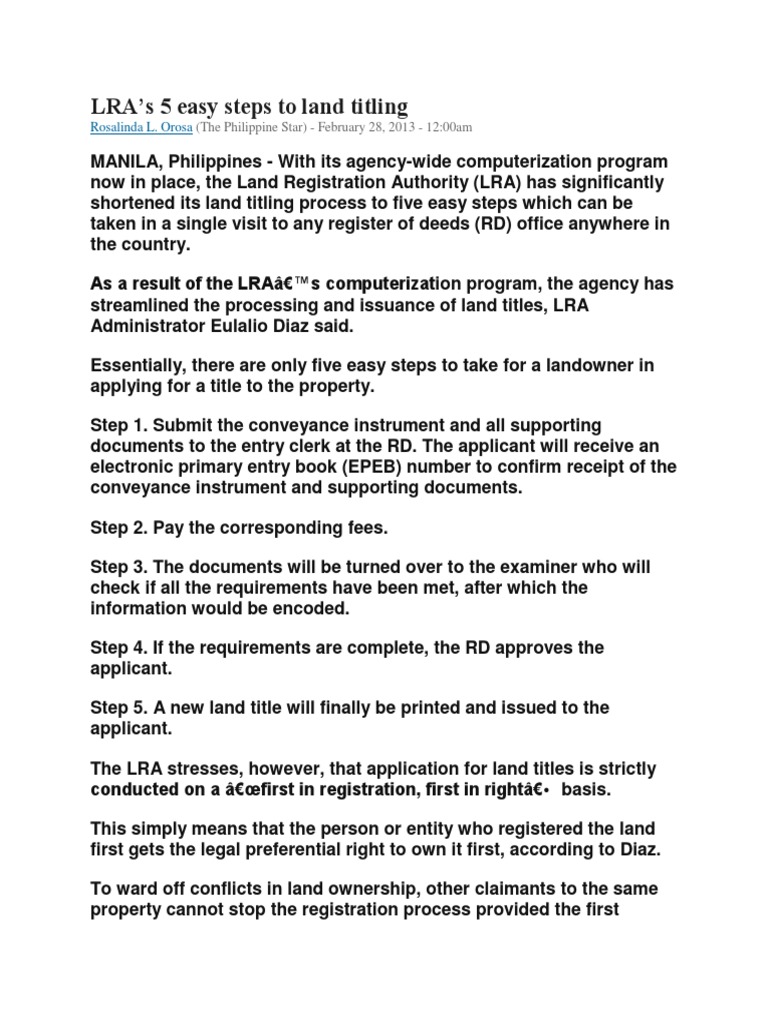 LRA's 5 easy steps to land titling
Rosalinda L. Orosa (The Philippine Star) - February 28, 2013 - 12:00am

MANILA, Philippines - With its agency-wide computerization program now in place, the Land Registration Authority (LRA) has significantly shortened its land titling process to five easy steps which can be taken in a single visit to any register of deeds (RD) office anywhere in the country.

As a result of the LRAâ€™s computerization program, the agency has streamlined the processing and issuance of land titles, LRA Administrator Eulalio Diaz said.

Essentially, there are only five easy steps to take for a landowner in applying for a title to the property.

Step 1. Submit the conveyance instrument and all supporting documents to the entry clerk at the RD. The applicant will receive an electronic primary entry book (EPEB) number to confirm receipt of the conveyance instrument and supporting documents.

Step 2. Pay the corresponding fees.

Step 3. The documents will be turned over to the examiner who will check if all the requirements have been met, after which the information would be encoded.

Step 4. If the requirements are complete, the RD approves the applicant.

Step 5. A new land title will finally be printed and issued to the applicant.

The LRA stresses, however, that application for land titles is strictly conducted on a â€œfirst in registration, first in rightâ€• basis.

This simply means that the person or entity who registered the land first gets the legal preferential right to own it first, according to Diaz.

To ward off conflicts in land ownership, other claimants to the same property cannot stop the registration process provided the first